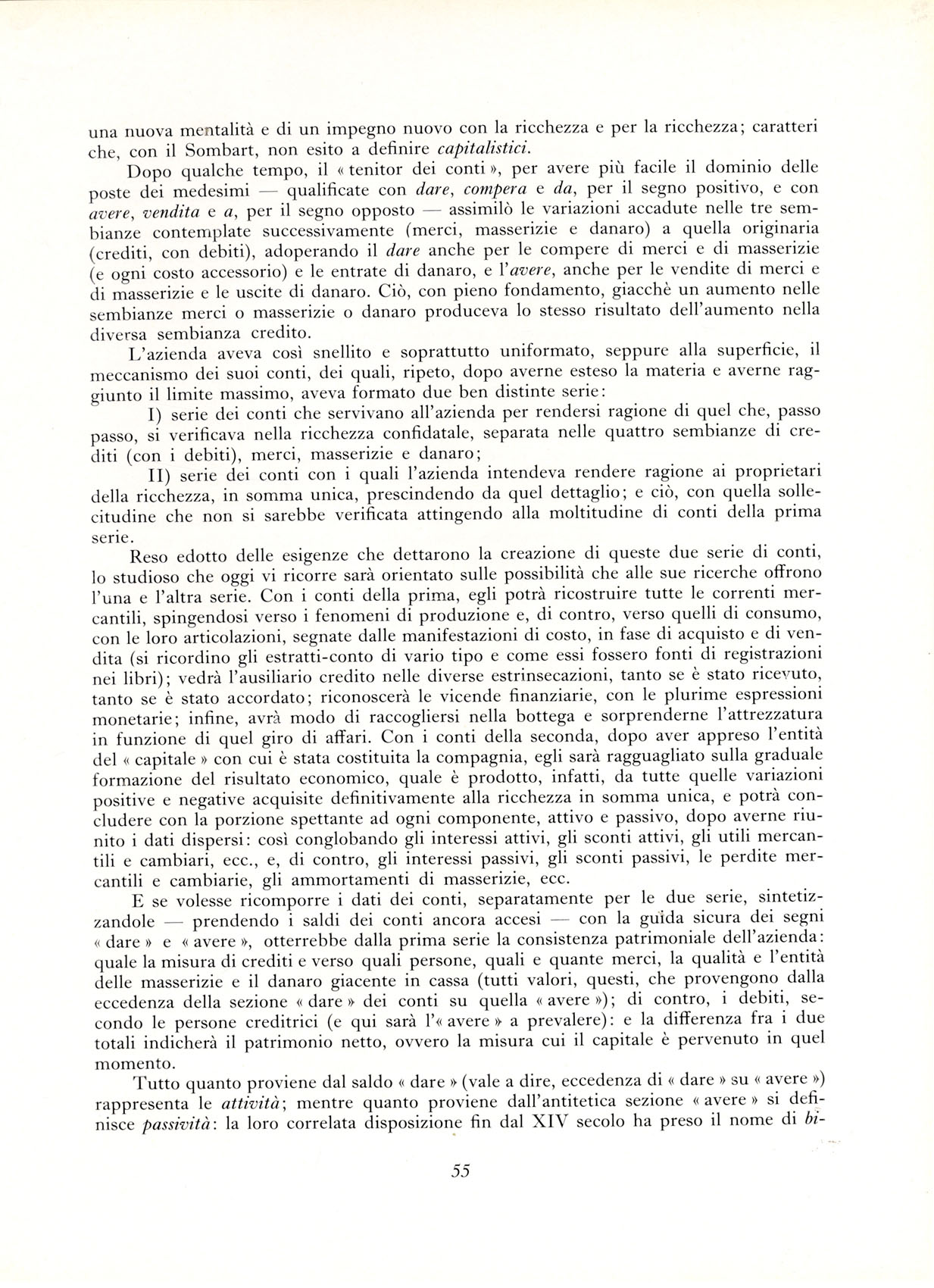 una nuova mentalità e di un impegno nuovo con la ricchezza e per la ricchezza; caratteri che, con il Sombart, non esito a definire capitalistici.

Dopo qualche tempo, il « tenitor dei conti », per avere più facile il dominio delle poste dei medesimi — qualificate con dare, compera e da, per il segno positivo, e con avere, vendita e a, per il segno opposto — assimilò le variazioni accadute nelle tre sembianze contemplate successivamente (merci, masserizie e danaro) a quella originaria (crediti, con debiti), adoperando il dare anche per le compere di merci e di masserizie (e ogni costo accessorio) e le entrate di danaro, e l'avere, anche per le vendite di merci e di masserizie e le uscite di danaro. Ciò, con pieno fondamento, giacchè un aumento nelle sembianze merci o masserizie o danaro produceva lo stesso risultato dell'aumento nella diversa sembianza credito.

L'azienda aveva così snellito e soprattutto uniformato, seppure alla superficie, il meccanismo dei suoi conti, dei quali, ripeto, dopo averne esteso la materia e averne raggiunto il limite massimo, aveva formato due ben distinte serie:

I) serie dei conti che servivano all'azienda per rendersi ragione di quel che, passo passo, si verificava nella ricchezza confidatale, separata nelle quattro sembianze di crediti (con i debiti), merci, masserizie e danaro;

II) serie dei conti con i quali l'azienda intendeva rendere ragione ai proprietari della ricchezza, in somma unica, prescindendo da quel dettaglio; e ciò, con quella sollecitudine che non si sarebbe verificata attingendo alla moltitudine di conti della prima serie.

Reso edotto delle esigenze che dettarono la creazione di queste due serie di conti, lo studioso che oggi vi ricorre sarà orientato sulle possibilità che alle sue ricerche offrono l'una e l'altra serie. Con i conti della prima, egli potrà ricostruire tutte le correnti mercantili, spingendosi verso i fenomeni di produzione e, di contro, verso quelli di consumo, con le loro articolazioni, segnate dalle manifestazioni di costo, in fase di acquisto e di vendita (si ricordino gli estratti-conto di vario tipo e come essi fossero fonti di registrazioni nei libri); vedrà l'ausiliario credito nelle diverse estrinsecazioni, tanto se è stato ricevuto, tanto se è stato accordato; riconoscerà le vicende finanziarie, con le plurime espressioni monetarie; infine, avrà modo di raccogliersi nella bottega e sorprenderne l'attrezzatura in funzione di quel giro di affari. Con i conti della seconda, dopo aver appreso l'entità del « capitale » con cui è stata costituita la compagnia, egli sarà ragguagliato sulla graduale formazione del risultato economico, quale è prodotto, infatti, da tutte quelle variazioni positive e negative acquisite definitivamente alla ricchezza in somma unica, e potrà concludere con la porzione spettante ad ogni componente, attivo e passivo, dopo averne riunito i dati dispersi: così conglobando gli interessi attivi, gli sconti attivi, gli utili mercantili e cambiari, ecc., e, di contro, gli interessi passivi, gli sconti passivi, le perdite mercantili e cambiarie, gli ammortamenti di masserizie, ecc.

E se volesse ricomporre i dati dei conti, separatamente per le due serie, sintetizzandole — prendendo i saldi dei conti ancora accesi — con la guida sicura dei segni « dare » e « avere », otterrebbe dalla prima serie la consistenza patrimoniale dell'azienda: quale la misura di crediti e verso quali persone, quali e quante merci, la qualità e l'entità delle masserizie e il danaro giacente in cassa (tutti valori, questi, che provengono dalla eccedenza della sezione « dare » dei conti su quella « avere »); di contro, i debiti, secondo le persone creditrici (e qui sarà l'« avere » a prevalere): e la differenza fra i due totali indicherà il patrimonio netto, ovvero la misura cui il capitale è pervenuto in quel momento.

Tutto quanto proviene dal saldo « dare » (vale a dire, eccedenza di « dare » su « avere ») rappresenta le attività; mentre quanto proviene dall'antitetica sezione « avere » si definisce passività: la loro correlata disposizione fin dal XIV secolo ha preso il nome di bi-

55